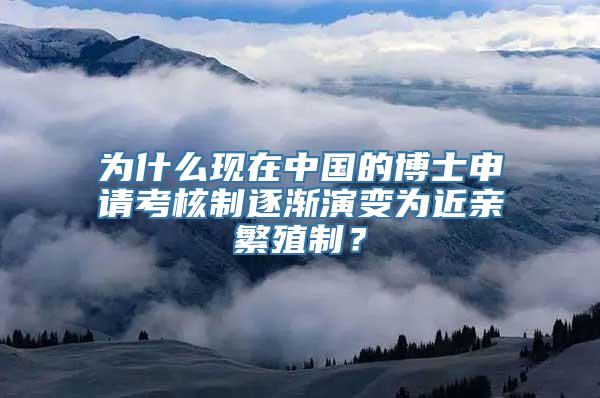 为什么现在中国的博士申请考核制逐渐演变为近亲繁殖制？